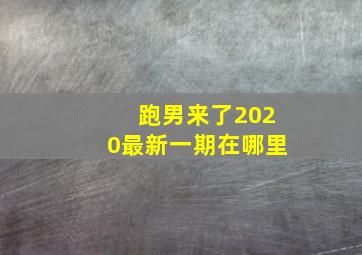 跑男来了2020最新一期在哪里